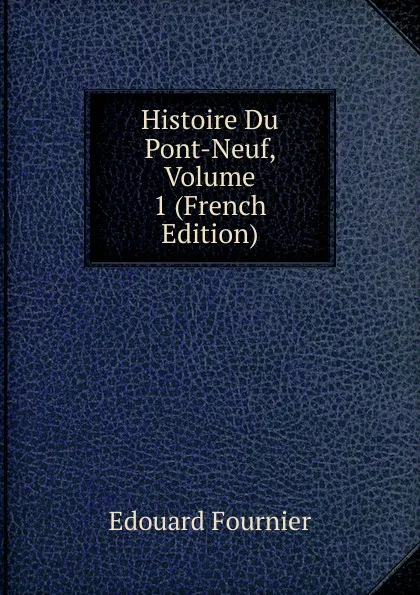 Histoire Du Pont-Neuf, Volume 1 (French Edition)

Edouard Fournier